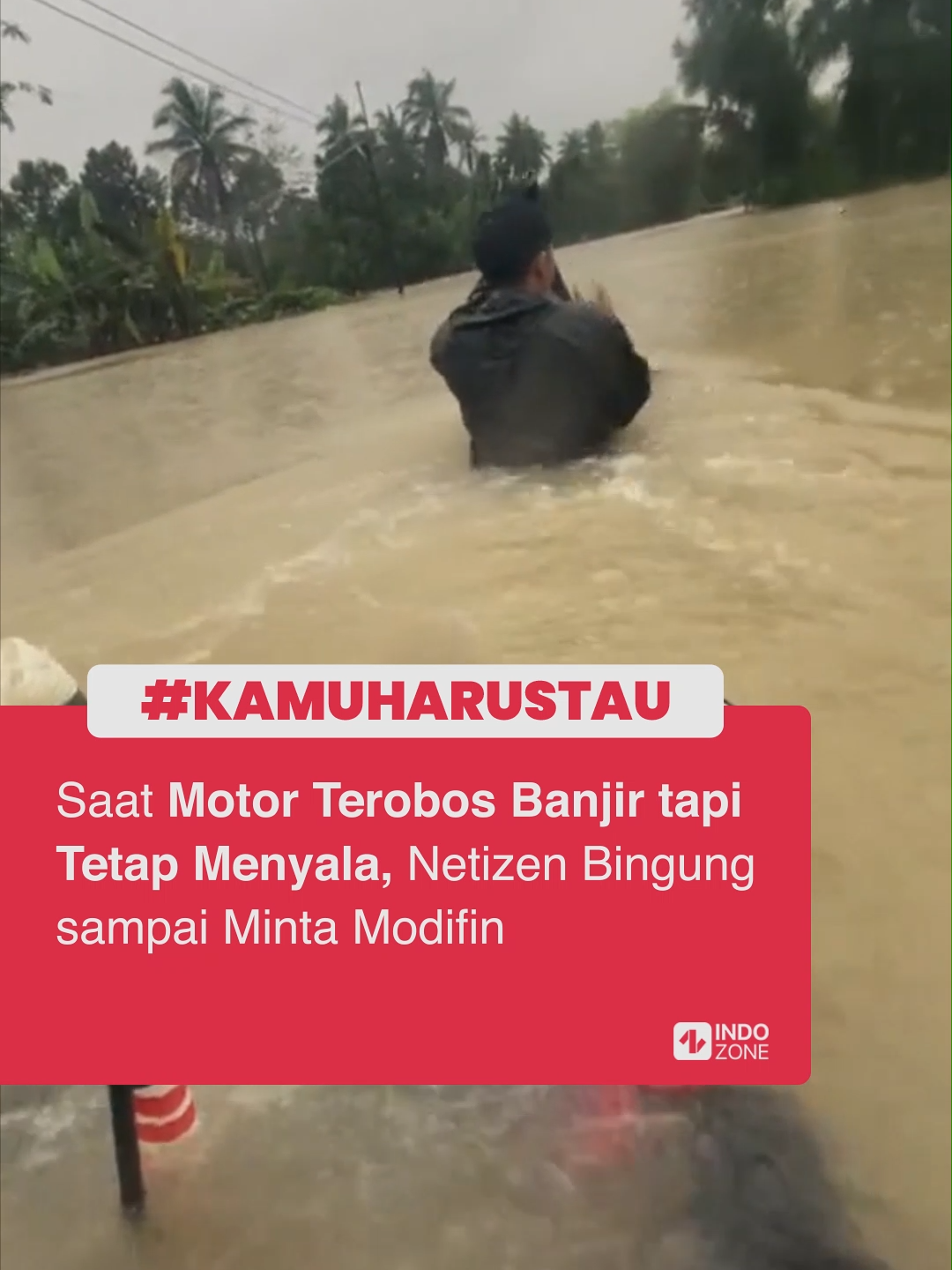 #KAMUHARUSTAU

Saat Motor Terobos Banjir tapi Tetap Menyala, Netizen Bingung sampai Minta Modifin

INDO ZONE